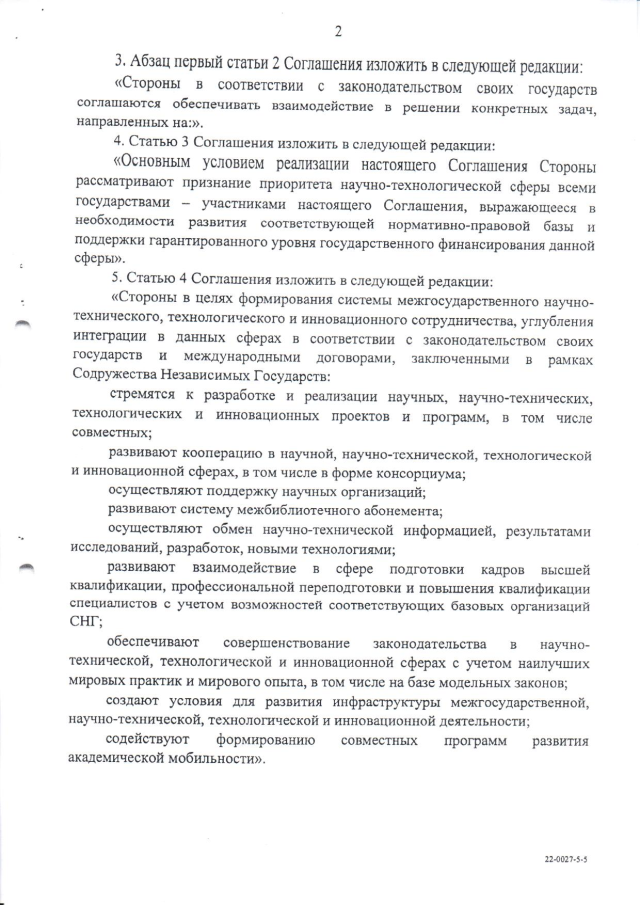 2

3. Абзац первый статьи 2 Соглашения изложить в следующей редакции:

«Стороны в соответствии с законодательством своих государств соглашаются обеспечивать взаимодействие в решении конкретных задач, направленных на:».

4. Статью 3 Соглашения изложить в следующей редакции:

«Основным условием реализации настоящего Соглашения Стороны рассматривают признание приоритета научно-технологической сферы всеми государствами – участниками настоящего Соглашения, выражающееся в необходимости развития соответствующей нормативно-правовой базы и поддержки гарантированного уровня государственного финансирования данной сферы».

5. Статью 4 Соглашения изложить в следующей редакции:

«Стороны в целях формирования системы межгосударственного научно-технического, технологического и инновационного сотрудничества, углубления интеграции в данных сферах в соответствии с законодательством своих государств и международными договорами, заключенными в рамках Содружества Независимых Государств:

стремятся к разработке и реализации научных, научно-технических, технологических и инновационных проектов и программ, в том числе совместных;

развивают кооперацию в научной, научно-технической, технологической и инновационной сферах, в том числе в форме консорциума;

осуществляют поддержку научных организаций;

развивают систему межбиблиотечного абонемента;

осуществляют обмен научно-технической информацией, результатами исследований, разработок, новыми технологиями;

развивают взаимодействие в сфере подготовки кадров высшей квалификации, профессиональной переподготовки и повышения квалификации специалистов с учетом возможностей соответствующих базовых организаций СНГ;

обеспечивают совершенствование законодательства в научно-технической, технологической и инновационной сферах с учетом наилучших мировых практик и мирового опыта, в том числе на базе модельных законов;

создают условия для развития инфраструктуры межгосударственной, научно-технической, технологической и инновационной деятельности;

содействуют формированию совместных программ развития академической мобильности».

22-0027-5-5